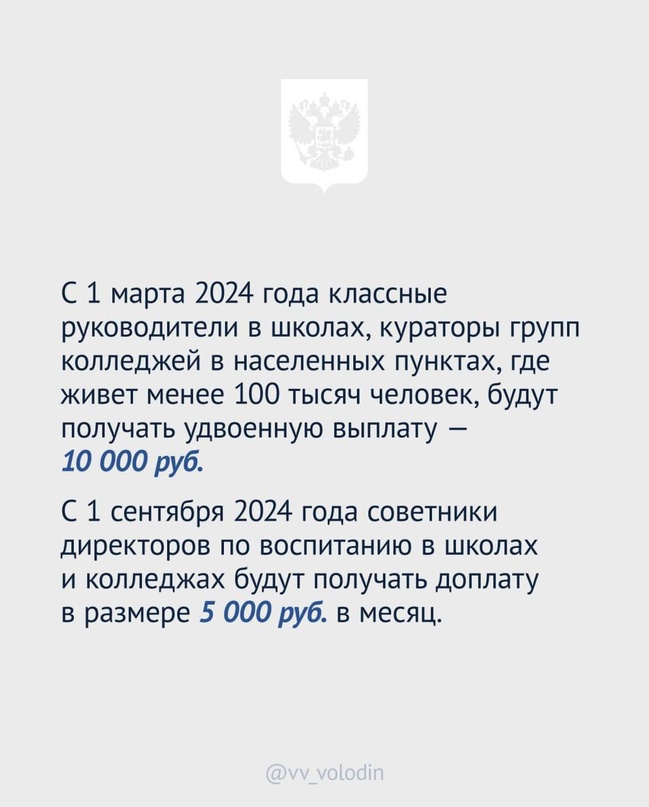 С 1 марта 2024 года классные руководители в школах, кураторы групп колледжей в населенных пунктах, где живет менее 100 тысяч человек, будут получать удвоенную выплату — 10 000 руб.

С 1 сентября 2024 года советники директоров по воспитанию в школах и колледжах будут получать доплату в размере 5 000 руб. в месяц.

@vv_volodin